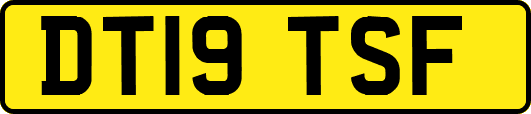 DT19 TSF